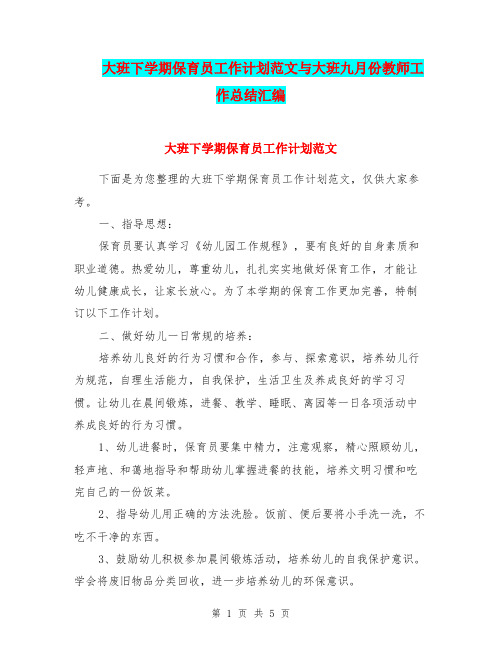 大班下学期保育员工作计划范文与大班九月份教师工作总结汇编

大班下学期保育员工作计划范文

下面是为您整理的大班下学期保育员工作计划范文，仅供大家参考。

一、指导思想：

保育员要认真学习《幼儿园工作规程》，要有良好的自身素质和职业道德。热爱幼儿，尊重幼儿，扎扎实实地做好保育工作，才能让幼儿健康成长，让家长放心。为了本学期的保育工作更加完善，特制订以下工作计划。

二、做好幼儿一日常规的培养：

培养幼儿良好的行为习惯和合作，参与、探索意识，培养幼儿行为规范，自理生活能力，自我保护，生活卫生及养成良好的学习习惯。让幼儿在晨间锻炼，进餐、教学、睡眠、离园等一日各项活动中养成良好的行为习惯。

1、幼儿进餐时，保育员要集中精力，注意观察，精心照顾幼儿，轻声地、和蔼地指导和帮助幼儿掌握进餐的技能，培养文明习惯和吃完自己的一份饭菜。

2、指导幼儿用正确的方法洗脸。饭前、便后要将小手洗一洗，不吃不干净的东西。

3、鼓励幼儿积极参加晨间锻炼活动，培养幼儿的自我保护意识。学会将废旧物品分类回收，进一步培养幼儿的环保意识。

第 1 页 共 5 页